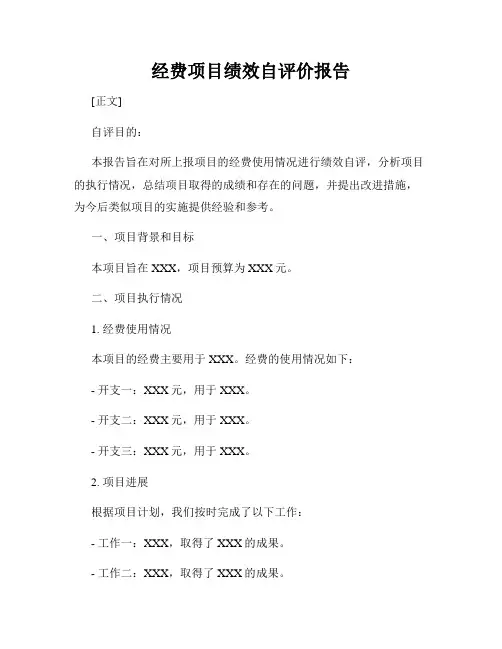 经费项目绩效自评价报告

[正文]

自评目的：

本报告旨在对所上报项目的经费使用情况进行绩效自评，分析项目的执行情况，总结项目取得的成绩和存在的问题，并提出改进措施，为今后类似项目的实施提供经验和参考。

一、项目背景和目标

本项目旨在 XXX，项目预算为 XXX 元。

二、项目执行情况

1. 经费使用情况

本项目的经费主要用于 XXX。经费的使用情况如下：

- 开支一：XXX 元，用于 XXX。

- 开支二：XXX 元，用于 XXX。

- 开支三：XXX 元，用于 XXX。

2. 项目进展

根据项目计划，我们按时完成了以下工作：

- 工作一：XXX，取得了 XXX 的成果。

- 工作二：XXX，取得了 XXX 的成果。